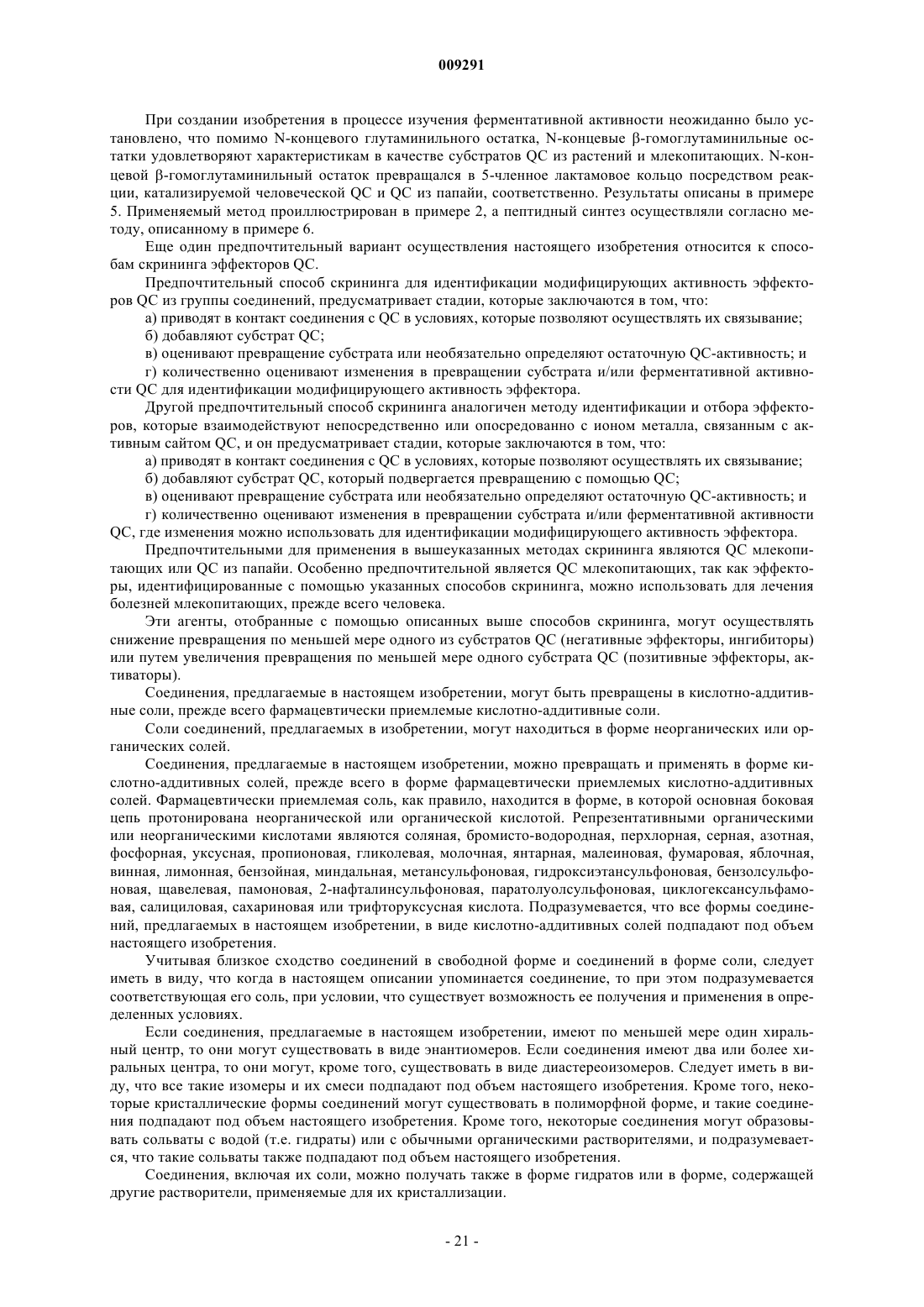 009291

При создании изобретения в процессе изучения ферментативной активности неожиданно было установлено, что помимо N-концевого глутаминильного остатка, N-концевые β-гомоглутаминильные остатки удовлетворяют характеристикам в качестве субстратов QC из растений и млекопитающих. N-концевой β-гомоглутаминильный остаток превращался в 5-членное лактамовое кольцо посредством реакции, катализируемой человеческой QC и QC из папайи, соответственно. Результаты описаны в примере 5. Применяемый метод проиллюстрирован в примере 2, а пептидный синтез осуществляли согласно методу, описанному в примере 6.

Еще один предпочтительный вариант осуществления настоящего изобретения относится к способам скрининга эффекторов QC.

Предпочтительный способ скрининга для идентификации модифицирующих активность эффекторов QC из группы соединений, предусматривает стадии, которые заключаются в том, что:

а) приводят в контакт соединения с QC в условиях, которые позволяют осуществлять их связывание;

б) добавляют субстрат QC;

в) оценивают превращение субстрата или необязательно определяют остаточную QC-активность; и

г) количественно оценивают изменения в превращении субстрата и/или ферментативной активности QC для идентификации модифицирующего активность эффектора.

Другой предпочтительный способ скрининга аналогичен методу идентификации и отбора эффекторов, которые взаимодействуют непосредственно или опосредованно с ионом металла, связанным с активным сайтом QC, и он предусматривает стадии, которые заключаются в том, что:

а) приводят в контакт соединения с QC в условиях, которые позволяют осуществлять их связывание;

б) добавляют субстрат QC, который подвергается превращению с помощью QC;

в) оценивают превращение субстрата или необязательно определяют остаточную QC-активность; и

г) количественно оценивают изменения в превращении субстрата и/или ферментативной активности QC, где изменения можно использовать для идентификации модифицирующего активность эффектора.

Предпочтительными для применения в вышеуказанных методах скрининга являются QC млекопитающих или QC из папайи. Особенно предпочтительной является QC млекопитающих, так как эффекторы, идентифицированные с помощью указанных способов скрининга, можно использовать для лечения болезней млекопитающих, прежде всего человека.

Эти агенты, отобранные с помощью описанных выше способов скрининга, могут осуществлять снижение превращения по меньшей мере одного из субстратов QC (негативные эффекторы, ингибиторы) или путем увеличения превращения по меньшей мере одного субстрата QC (позитивные эффекторы, активаторы).

Соединения, предлагаемые в настоящем изобретении, могут быть превращены в кислотно-аддитивные соли, прежде всего фармацевтически приемлемые кислотно-аддитивные соли.

Соли соединений, предлагаемых в изобретении, могут находиться в форме неорганических или органических солей.

Соединения, предлагаемые в настоящем изобретении, можно превращать и применять в форме кислотно-аддитивных солей, прежде всего в форме фармацевтически приемлемых кислотно-аддитивных солей. Фармацевтически приемлемая соль, как правило, находится в форме, в которой основная боковая цепь протонирована неорганической или органической кислотой. Репрезентативными органическими или неорганическими кислотами являются соляная, бромисто-водородная, перхлорная, серная, азотная, фосфорная, уксусная, пропионовая, гликолевая, молочная, янтарная, малеиновая, фумаровая, яблочная, винная, лимонная, бензойная, миндальная, метансульфоновая, гидроксиэтансульфоновая, бензолсульфоновая, щавелевая, памоновая, 2-нафталинсульфоновая, паратолуолсульфоновая, циклогексансульфамовая, салициловая, сахариновая или трифторуксусная кислота. Подразумевается, что все формы соединений, предлагаемых в настоящем изобретении, в виде кислотно-аддитивных солей подпадают под объем настоящего изобретения.

Учитывая близкое сходство соединений в свободной форме и соединений в форме соли, следует иметь в виду, что когда в настоящем описании упоминается соединение, то при этом подразумевается соответствующая его соль, при условии, что существует возможность ее получения и применения в определенных условиях.

Если соединения, предлагаемые в настоящем изобретении, имеют по меньшей мере один хиральный центр, то они могут существовать в виде энантиомеров. Если соединения имеют два или более хиральных центра, то они могут, кроме того, существовать в виде диастереоизомеров. Следует иметь в виду, что все такие изомеры и их смеси подпадают под объем настоящего изобретения. Кроме того, некоторые кристаллические формы соединений могут существовать в полиморфной форме, и такие соединения подпадают под объем настоящего изобретения. Кроме того, некоторые соединения могут образовывать сольваты с водой (т.е. гидраты) или с обычными органическими растворителями, и подразумевается, что такие сольваты также подпадают под объем настоящего изобретения.

Соединения, включая их соли, можно получать также в форме гидратов или в форме, содержащей другие растворители, применяемые для их кристаллизации.

- 21 -